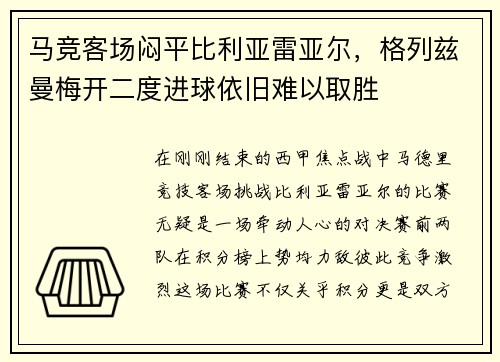 马竞客场闷平比利亚雷亚尔，格列兹曼梅开二度进球依旧难以取胜

在刚刚结束的西甲焦点战中马德里竞技客场挑战比利亚雷亚尔的比赛无疑是一场牵动人心的对决赛前两队在积分榜上势均力敌彼此竞争激烈这场比赛不仅关乎积分更是双方